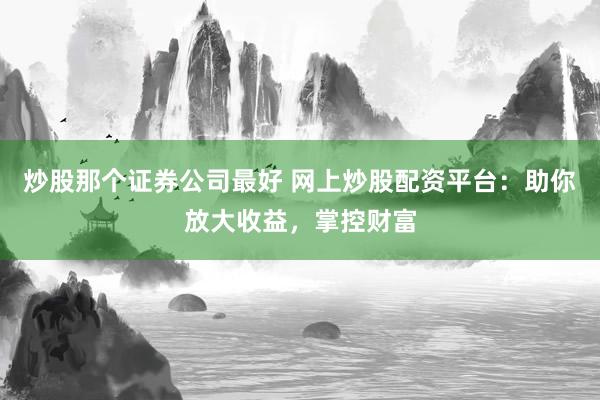 炒股那个证券公司最好 网上炒股配资平台：助你放大收益，掌控财富